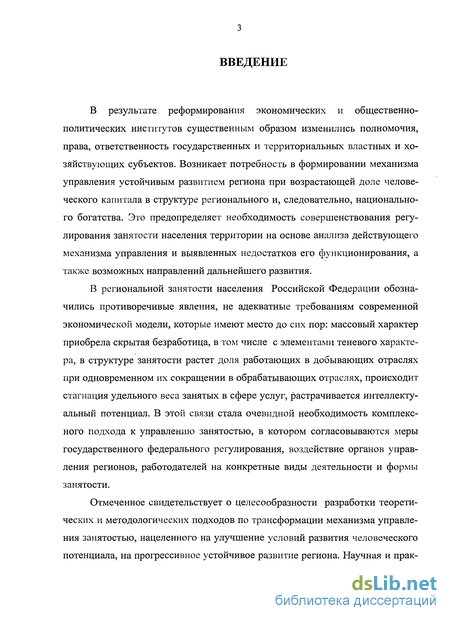 3

ВВЕДЕНИЕ

В результате реформирования экономических и общественно-политических институтов существенным образом изменились полномочия, права, ответственность государственных и территориальных властных и хозяйствующих субъектов. Возникает потребность в формировании механизма управления устойчивым развитием региона при возрастающей доле человеческого капитала в структуре регионального и, следовательно, национального богатства. Это предопределяет необходимость совершенствования регулирования занятости населения территории на основе анализа действующего механизма управления и выявленных недостатков его функционирования, а также возможных направлений дальнейшего развития.

В региональной занятости населения Российской Федерации обозначились противоречивые явления, не адекватные требованиям современной экономической модели, которые имеют место до сих пор: массовый характер приобрела скрытая безработица, в том числе с элементами теневого характера, в структуре занятости растет доля работающих в добывающих отраслях при одновременном их сокращении в обрабатывающих отраслях, происходит стагнация удельного веса занятых в сфере услуг, растрачивается интеллектуальный потенциал. В этой связи стала очевидной необходимость комплексного подхода к управлению занятостью, в котором согласовываются меры государственного федерального регулирования, воздействие органов управления регионов, работодателей на конкретные виды деятельности и формы занятости.

Отмеченное свидетельствует о целесообразности разработки теоретических и методологических подходов по трансформации механизма управления занятостью, нацеленного на улучшение условий развития человеческого потенциала, на прогрессивное устойчивое развитие региона. Научная и прак-

dsLib.net
библиотека диссертаций